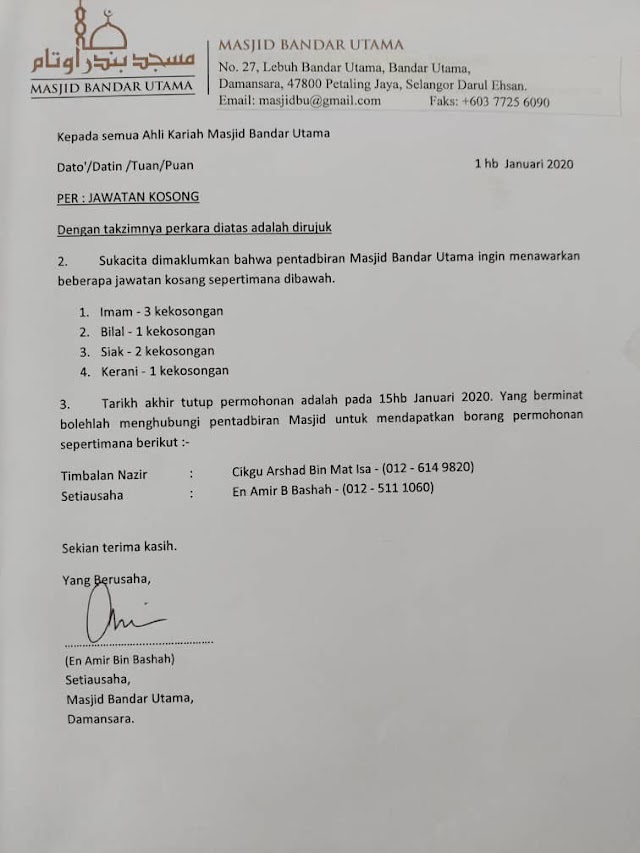 مسجد بندر اوتام
MASJID BANDAR UTAMA

MASJID BANDAR UTAMA
No. 27, Lebuh Bandar Utama, Bandar Utama, Damansara, 47800 Petaling Jaya, Selangor Darul Ehsan.
Email: masjidbu@gmail.com Faks: +603 7725 6090

Kepada semua Ahli Kariah Masjid Bandar Utama

Dato'/Datin /Tuan/Puan 1 hb Januari 2020

PER : JAWATAN KOSONG

Dengan takzimnya perkara diatas adalah dirujuk

2. Sukacita dimaklumkan bahwa pentadbiran Masjid Bandar Utama ingin menawarkan beberapa jawatan kosang sepertimana dibawah.

1. Imam - 3 kekosongan
2. Bilal - 1 kekosongan
3. Siak - 2 kekosongan
4. Kerani - 1 kekosongan

3. Tarikh akhir tutup permohonan adalah pada 15hb Januari 2020. Yang berminat bolehlah menghubungi pentadbiran Masjid untuk mendapatkan borang permohonan sepertimana berikut :-

Timbalan Nazir : Cikgu Arshad Bin Mat Isa - (012 - 614 9820)
Setiausaha : En Amir B Bashah - (012 - 511 1060)

Sekian terima kasih.

Yang Berusaha,

(En Amir Bin Bashah)
Setiausaha,
Masjid Bandar Utama,
Damansara.